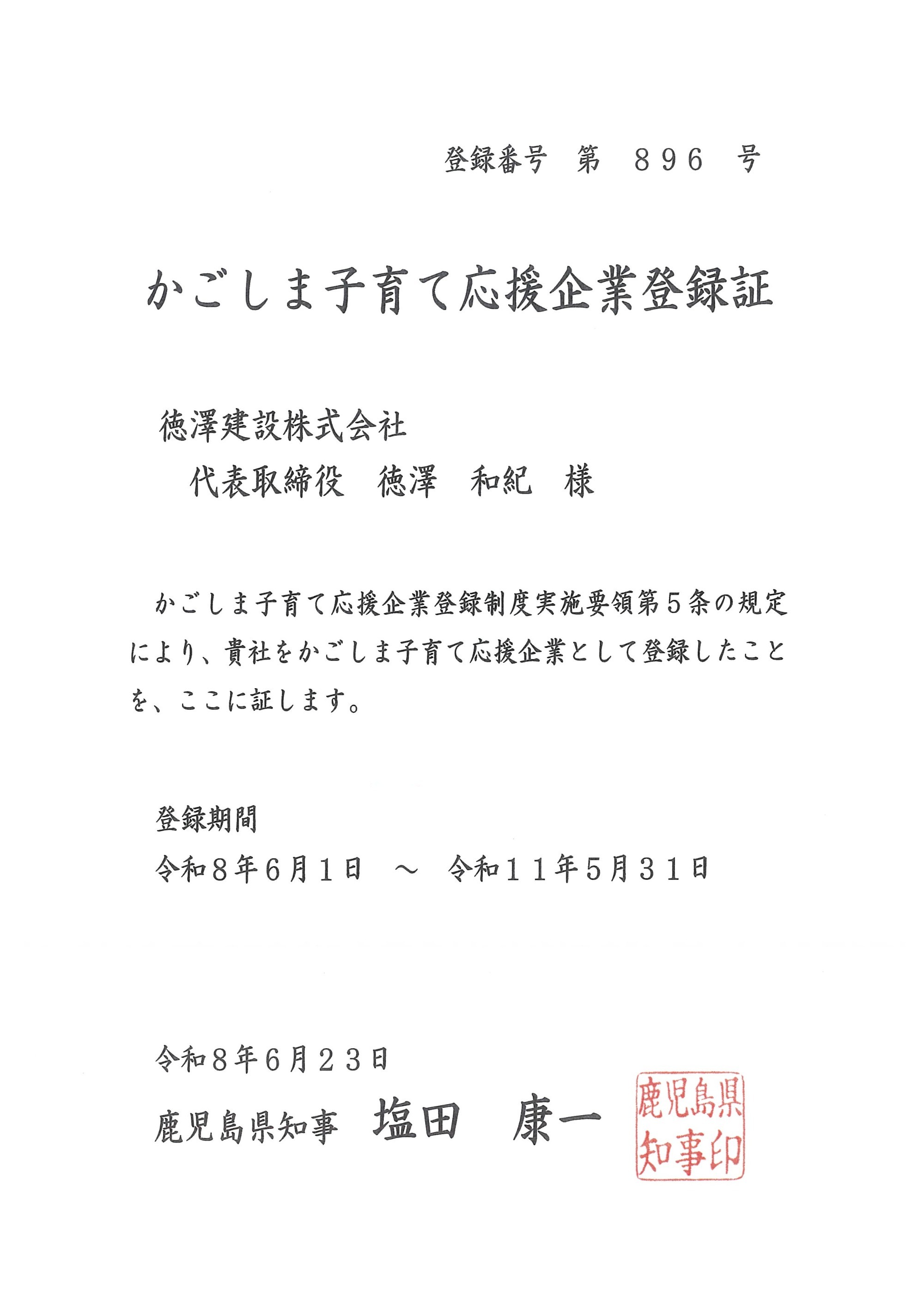 登録番号 第 896 号

かごしま子育て応援企業登録証

徳澤建設株式会社

代表取締役 徳澤 和紀 様

かごしま子育て応援企業登録制度実施要領第5条の規定により、貴社をかごしま子育て応援企業として登録したことを、ここに証します。

登録期間

令和8年6月1日 ～ 令和11年5月31日

令和8年6月23日

鹿児島県知事 塩田 康一

鹿児島県知事印